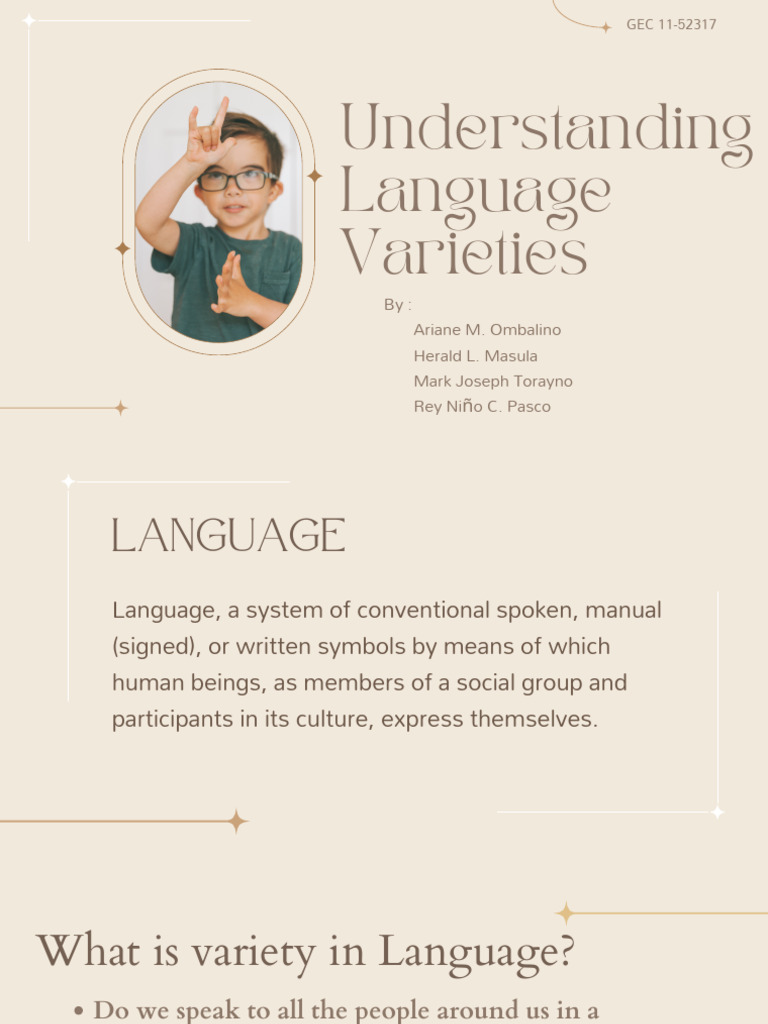 GEC 11-52317

Understanding Language Varieties

By :
Ariane M. Ombalino
Herald L. Masula
Mark Joseph Torayno
Rey Niño C. Pasco

LANGUAGE

Language, a system of conventional spoken, manual (signed), or written symbols by means of which human beings, as members of a social group and participants in its culture, express themselves.

What is variety in Language?

• Do we speak to all the people around us in a